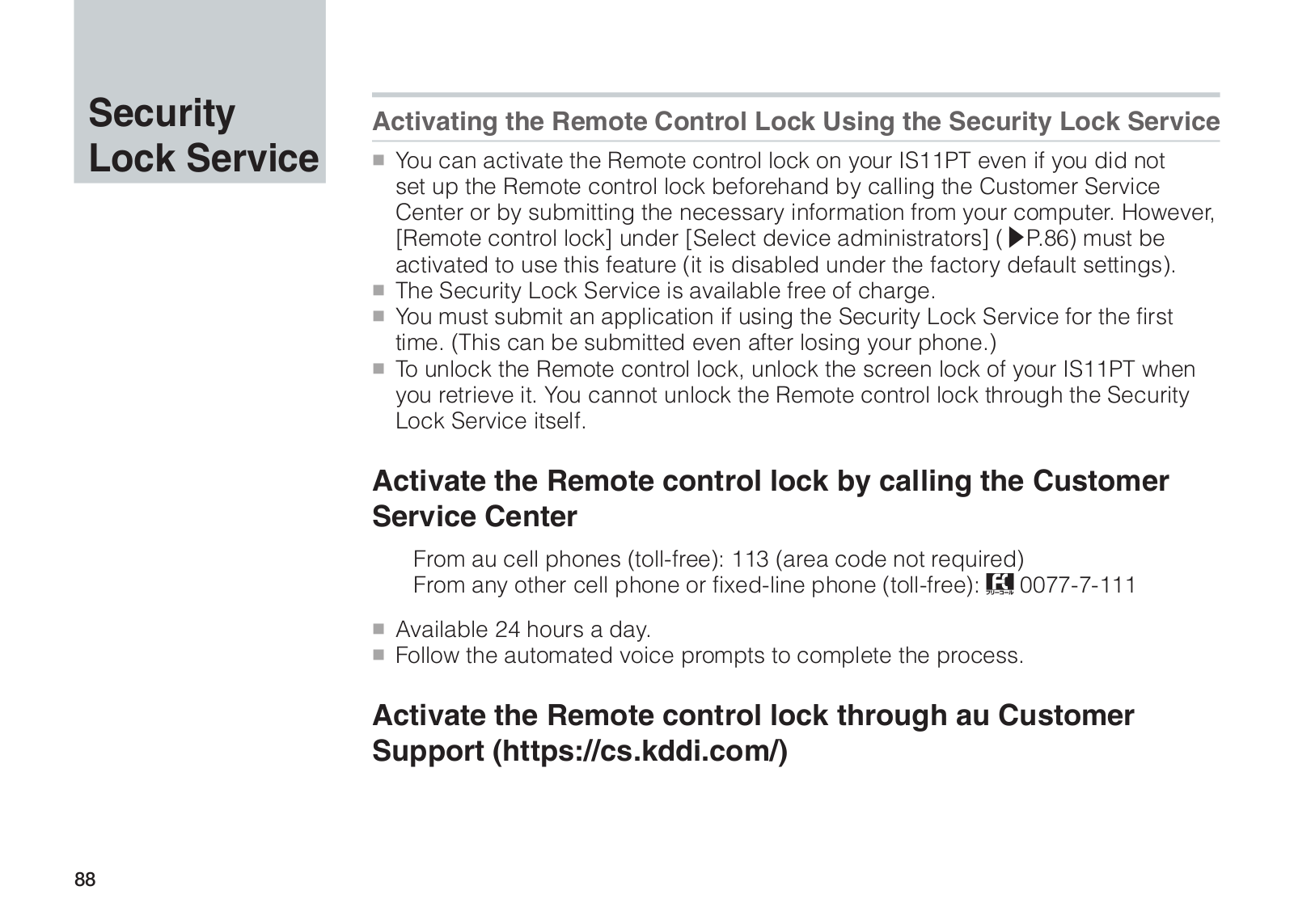 Security Lock Service

Activating the Remote Control Lock Using the Security Lock Service

■ You can activate the Remote control lock on your IS11PT even if you did not set up the Remote control lock beforehand by calling the Customer Service Center or by submitting the necessary information from your computer. However, [Remote control lock] under [Select device administrators] (▶P.86) must be activated to use this feature (it is disabled under the factory default settings).
■ The Security Lock Service is available free of charge.
■ You must submit an application if using the Security Lock Service for the first time. (This can be submitted even after losing your phone.)
■ To unlock the Remote control lock, unlock the screen lock of your IS11PT when you retrieve it. You cannot unlock the Remote control lock through the Security Lock Service itself.

Activate the Remote control lock by calling the Customer Service Center

From au cell phones (toll-free): 113 (area code not required)
From any other cell phone or fixed-line phone (toll-free): フリーコール 0077-7-111

■ Available 24 hours a day.
■ Follow the automated voice prompts to complete the process.

Activate the Remote control lock through au Customer Support (https://cs.kddi.com/)

88